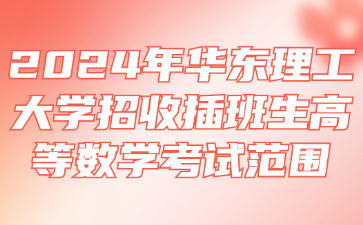 2024年华东理工大学招收插班生高等数学考试范围